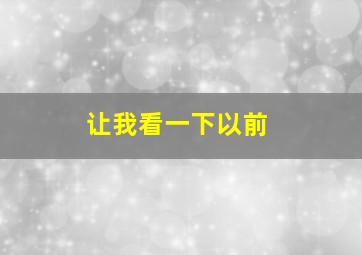 让我看一下以前